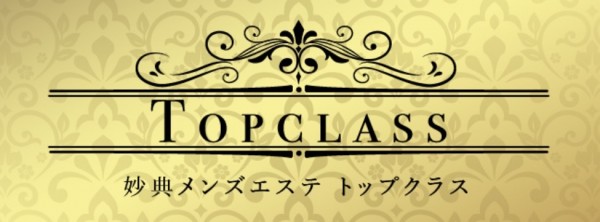 TOPCLASS

妙典メンズエステ トップクラス